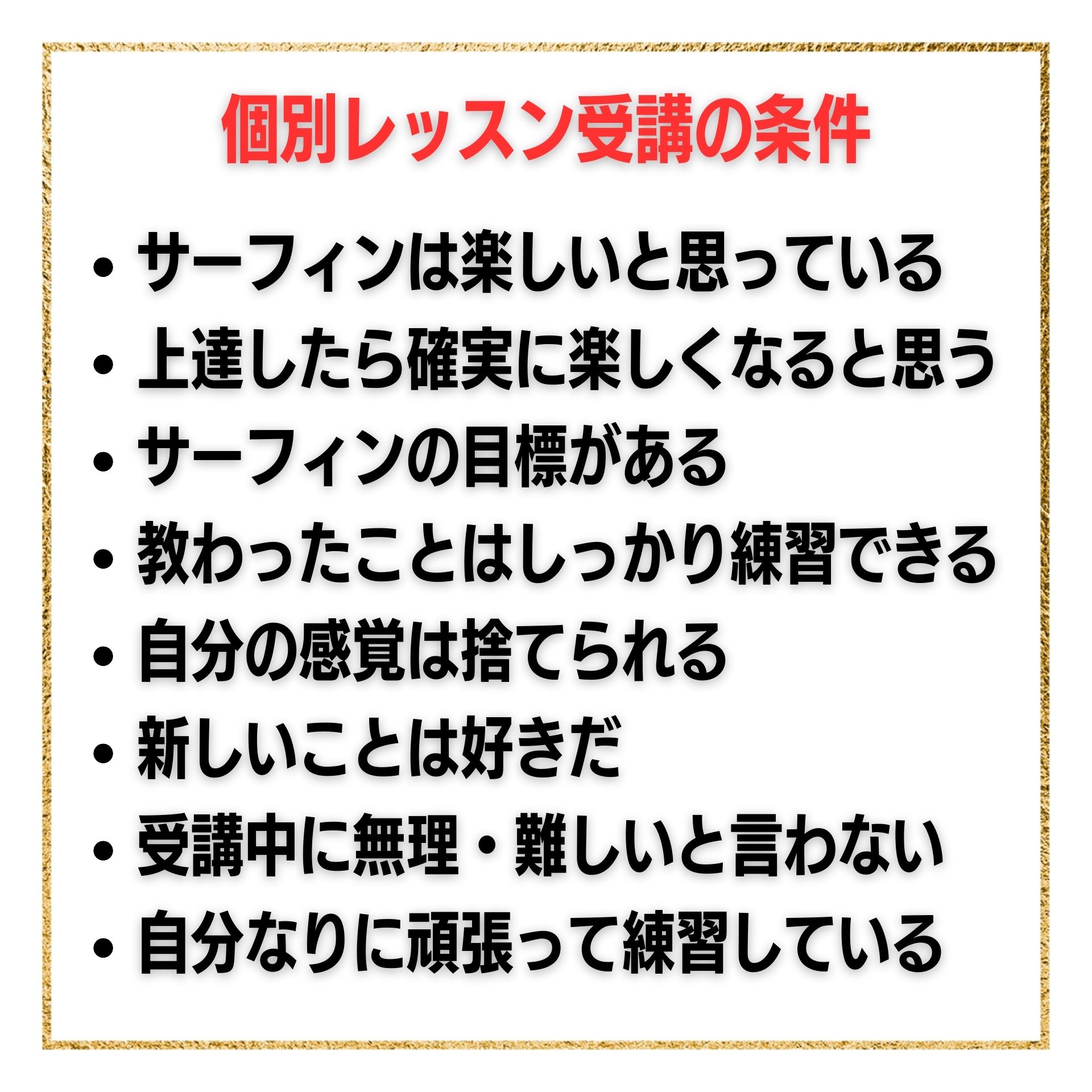 個別レッスン受講の条件

• サーフィンは楽しいと思っている
• 上達したら確実に楽しくなると思う
• サーフィンの目標がある
• 教わったことはしっかり練習できる
• 自分の感覚は捨てられる
• 新しいことは好きだ
• 受講中に無理・難しいと言わない
• 自分なりに頑張って練習している